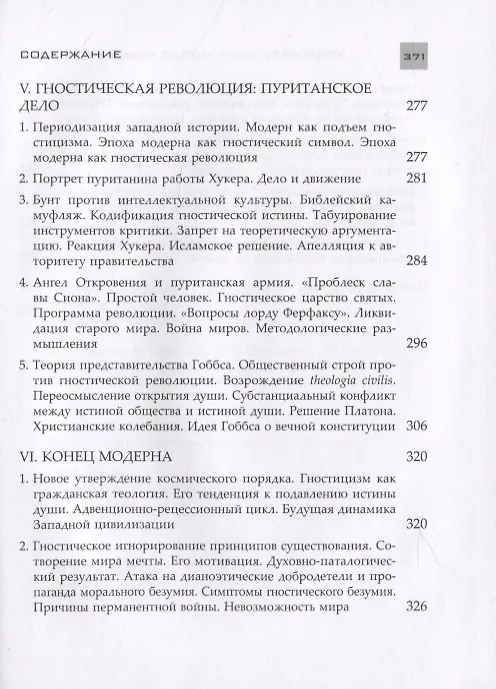 СОДЕРЖАНИЕ

371

V. ГНОСТИЧЕСКАЯ РЕВОЛЮЦИЯ: ПУРИТАНСКОЕ ДЕЛО 277

1. Периодизация западной истории. Модерн как подъем гностицизма. Эпоха модерна как гностический символ. Эпоха модерна как гностическая революция 277

2. Портрет пуританина работы Хукера. Дело и движение 281

3. Бунт против интеллектуальной культуры. Библейский камуфляж. Кодификация гностической истины. Табуирование инструментов критики. Запрет на теоретическую аргументацию. Реакция Хукера. Исламское решение. Апелляция к авторитету правительства 284

4. Ангел Откровения и пуританская армия. «Проблеск славы Сиона». Простой человек. Гностическое царство святых. Программа революции. «Вопросы лорду Ферфаксу». Ликвидация старого мира. Война миров. Методологические размышления 296

5. Теория представительства Гоббса. Общественный строй против гностической революции. Возрождение theologia civilis. Переосмысление открытия души. Субстанциальный конфликт между истиной общества и истиной души. Решение Платона. Христианские колебания. Идея Гоббса о вечной конституции 306

VI. КОНЕЦ МОДЕРНА 320

1. Новое утверждение космического порядка. Гностицизм как гражданская теология. Его тенденция к подавлению истины души. Адвенционно-рецессионный цикл. Будущая динамика Западной цивилизации 320

2. Гностическое игнорирование принципов существования. Сотворение мира мечты. Его мотивация. Духовно-паталогический результат. Атака на дианоэтические добродетели и пропаганда морального безумия. Симптомы гностического безумия. Причины перманентной войны. Невозможность мира 326